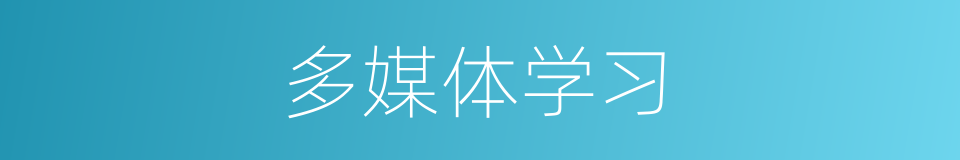 多媒体学习